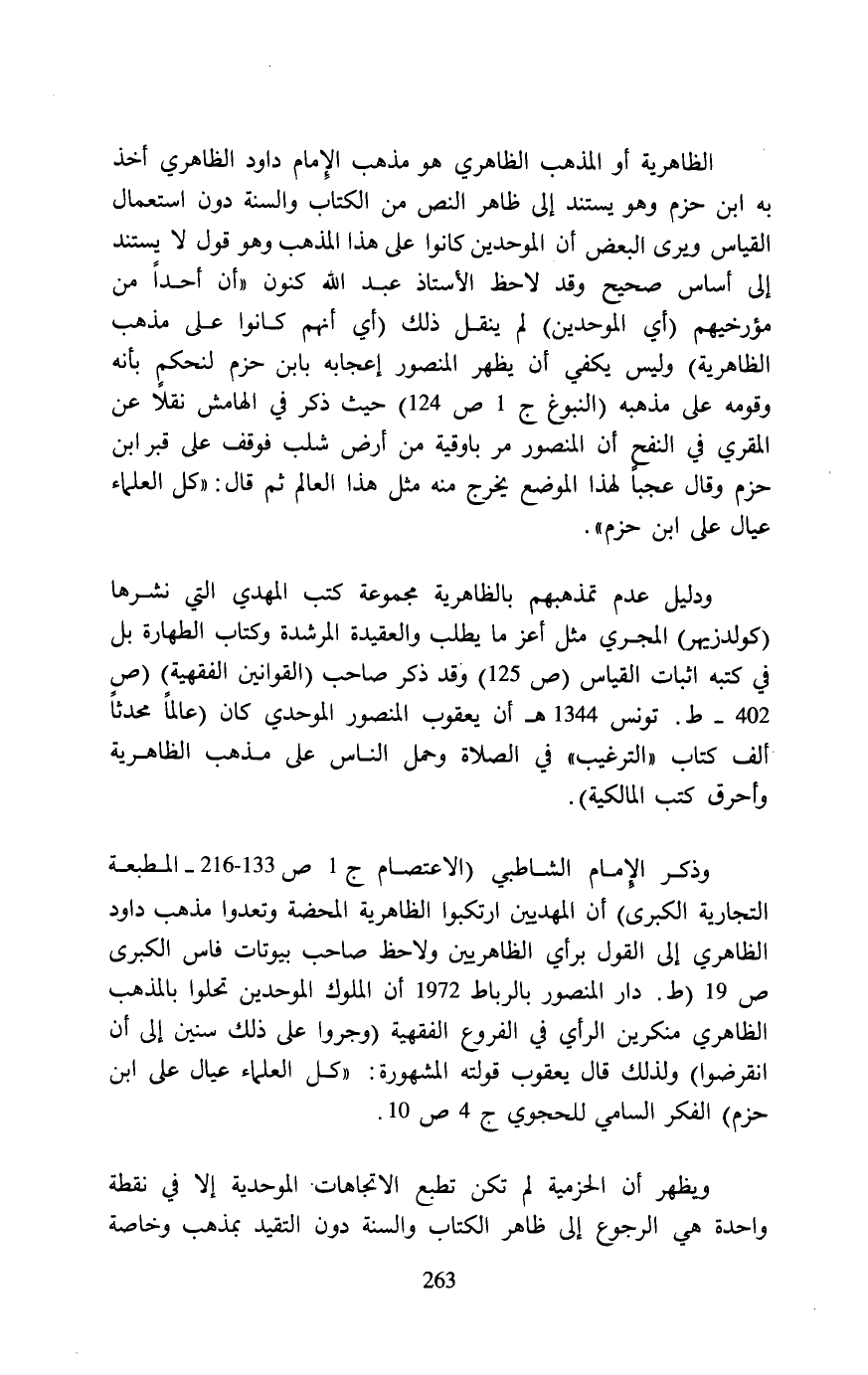 الظاهرية أو المذهب الظاهري هو مذهب الإمام داود الظاهري أخذ به ابن حزم وهو يستند إلى ظاهر النص من الكتاب والسنة دون استعمال القياس ويرى البعض أن الموحدين كانوا على هذا المذهب وهو قول لا يستند إلى أساس صحيح وقد لاحظ الأستاذ عبد الله كنون «أن أحداً من مؤرخيهم (أي الموحدين) لم ينقل ذلك (أي أنهم كانوا على مذهب الظاهرية) وليس يكفي أن يظهر المنصور إعجابه بابن حزم لنحكم بأنه وقومه على مذهبه (النبوغ ج 1 ص 124) حيث ذكر في الهامش نقلاً عن المقري في النفح أن المنصور مر باوقية من أرض شلب فوقف على قبر ابن حزم وقال عجباً لهذا الموضع يخرج منه مثل هذا العالم ثم قال: «كل العلماء عيال على ابن حزم».

ودليل عدم تمذهبهم بالظاهرية مجموعة كتب المهدي التي نشرها (كولدزيهر) المجري مثل أعز ما يطلب والعقيدة المرشدة وكتاب الطهارة بل في كتبه اثبات القياس (ص 125) وقد ذكر صاحب (القوانين الفقهية) (ص 402 ـ ط. تونس 1344 هـ أن يعقوب المنصور الموحدي كان (عالماً محدثاً ألف كتاب «الترغيب» في الصلاة وحمل الناس على مذهب الظاهرية وأحرق كتب المالكية).

وذكر الإمام الشاطبي (الاعتصام ج 1 ص 133-216 ـ المطبعة التجارية الكبرى) أن المهديين ارتكبوا الظاهرية المحضة وتعدوا مذهب داود الظاهري إلى القول برأي الظاهريين ولاحظ صاحب بيوتات فاس الكبرى ص 19 (ط. دار المنصور بالرباط 1972 أن الملوك الموحدين تحلوا بالمذهب الظاهري منكرين الرأي في الفروع الفقهية (وجروا على ذلك سنين إلى أن انقرضوا) ولذلك قال يعقوب قولته المشهورة: «كل العلماء عيال على ابن حزم) الفكر السامي للحجوي ج 4 ص 10.

ويظهر أن الحزمية لم تكن تطبع الاتجاهات الموحدية إلا في نقطة واحدة هي الرجوع إلى ظاهر الكتاب والسنة دون التقيد بمذهب وخاصة

263